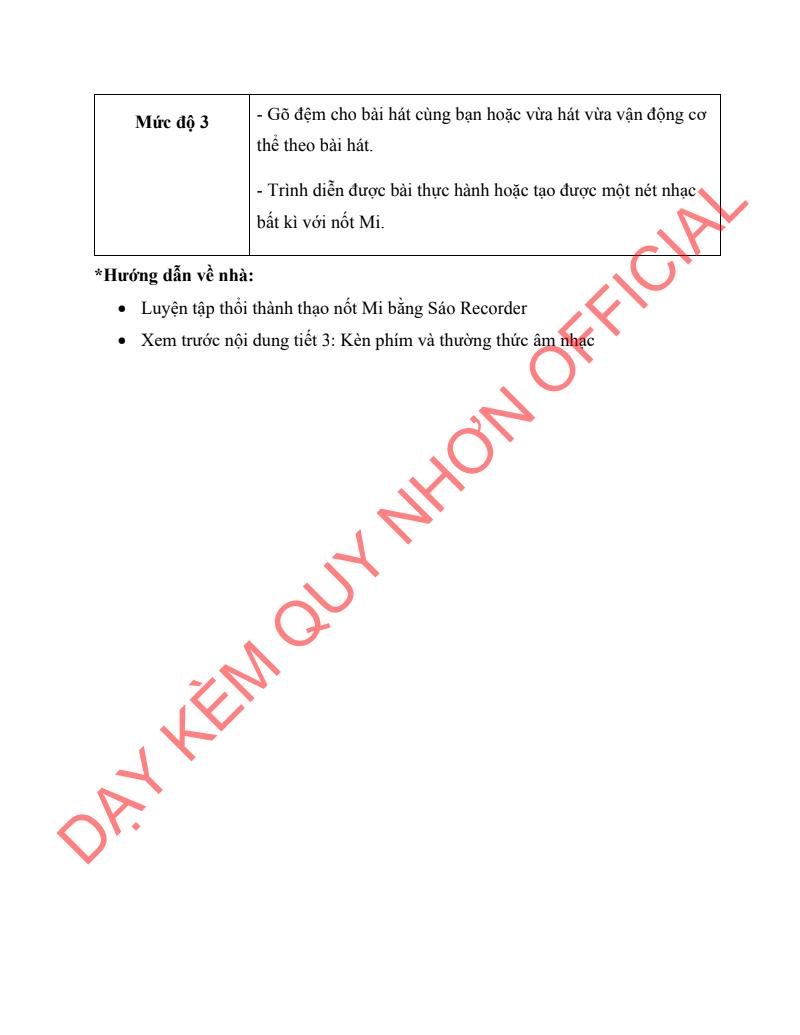 | Mức độ 3 | - Gõ đệm cho bài hát cùng bạn hoặc vừa hát vừa vận động cơ thể theo bài hát.<br>- Trình diễn được bài thực hành hoặc tạo được một nét nhạc bất kì với nốt Mi. |
|---|---|

*Hướng dẫn về nhà:

• Luyện tập thổi thành thạo nốt Mi bằng Sáo Recorder
• Xem trước nội dung tiết 3: Kèn phím và thường thức âm nhạc

DẠY KÈM QUY NHƠN OFFICIAL